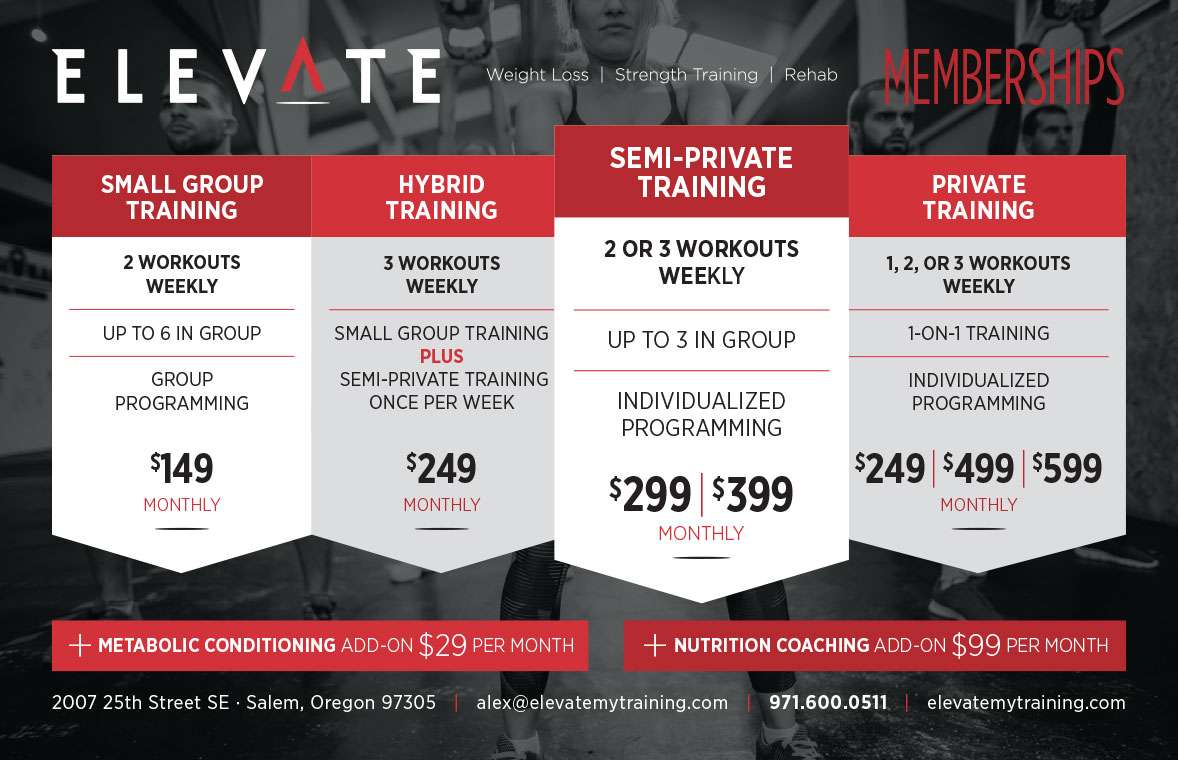 ELEVATE

Weight Loss | Strength Training | Rehab

MEMBERSHIPS

SMALL GROUP TRAINING

2 WORKOUTS WEEKLY

UP TO 6 IN GROUP

GROUP PROGRAMMING

$149

MONTHLY

HYBRID TRAINING

3 WORKOUTS WEEKLY

SMALL GROUP TRAINING PLUS SEMI-PRIVATE TRAINING ONCE PER WEEK

$249

MONTHLY

SEMI-PRIVATE TRAINING

2 OR 3 WORKOUTS WEEKLY

UP TO 3 IN GROUP

INDIVIDUALIZED PROGRAMMING

$299 | $399

MONTHLY

PRIVATE TRAINING

1, 2, OR 3 WORKOUTS WEEKLY

1-ON-1 TRAINING

INDIVIDUALIZED PROGRAMMING

$249 | $499 | $599

MONTHLY

+ METABOLIC CONDITIONING ADD-ON $29 PER MONTH

+ NUTRITION COACHING ADD-ON $99 PER MONTH

2007 25th Street SE · Salem, Oregon 97305 | alex@elevatemytraining.com | 971.600.0511 | elevatemytraining.com